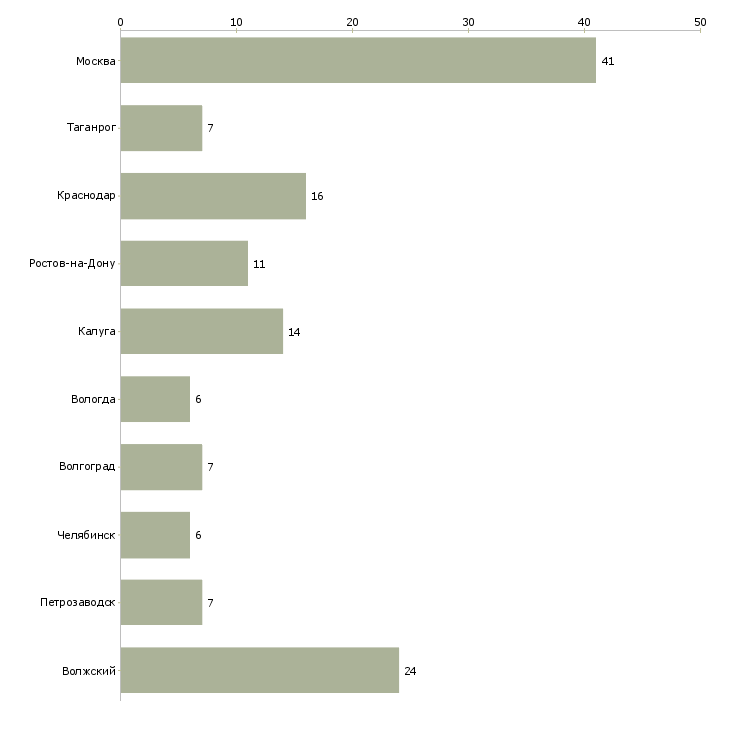 0 10 20 30 40 50

Москва 41
Таганрог 7
Краснодар 16
Ростов-на-Дону 11
Калуга 14
Вологда 6
Волгоград 7
Челябинск 6
Петрозаводск 7
Волжский 24